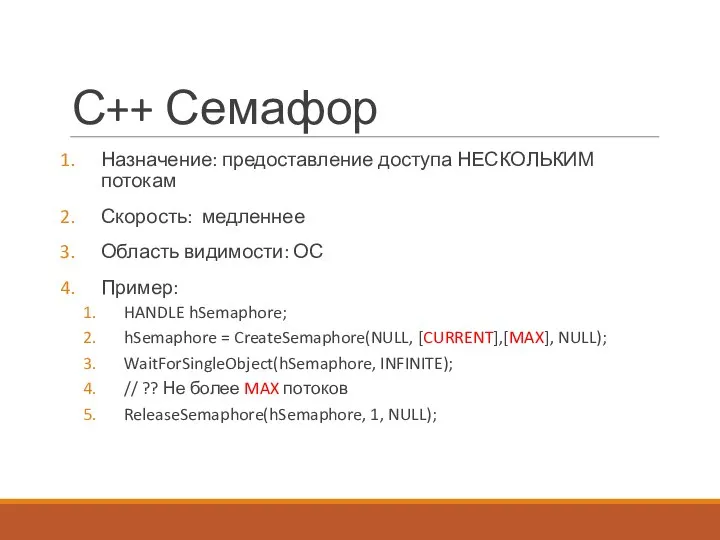 C++ Семафор

1. Назначение: предоставление доступа НЕСКОЛЬКИМ потокам
2. Скорость: медленнее
3. Область видимости: ОС
4. Пример:
   1. HANDLE hSemaphore;
   2. hSemaphore = CreateSemaphore(NULL, [CURRENT],[MAX], NULL);
   3. WaitForSingleObject(hSemaphore, INFINITE);
   4. // ?? Не более MAX потоков
   5. ReleaseSemaphore(hSemaphore, 1, NULL);